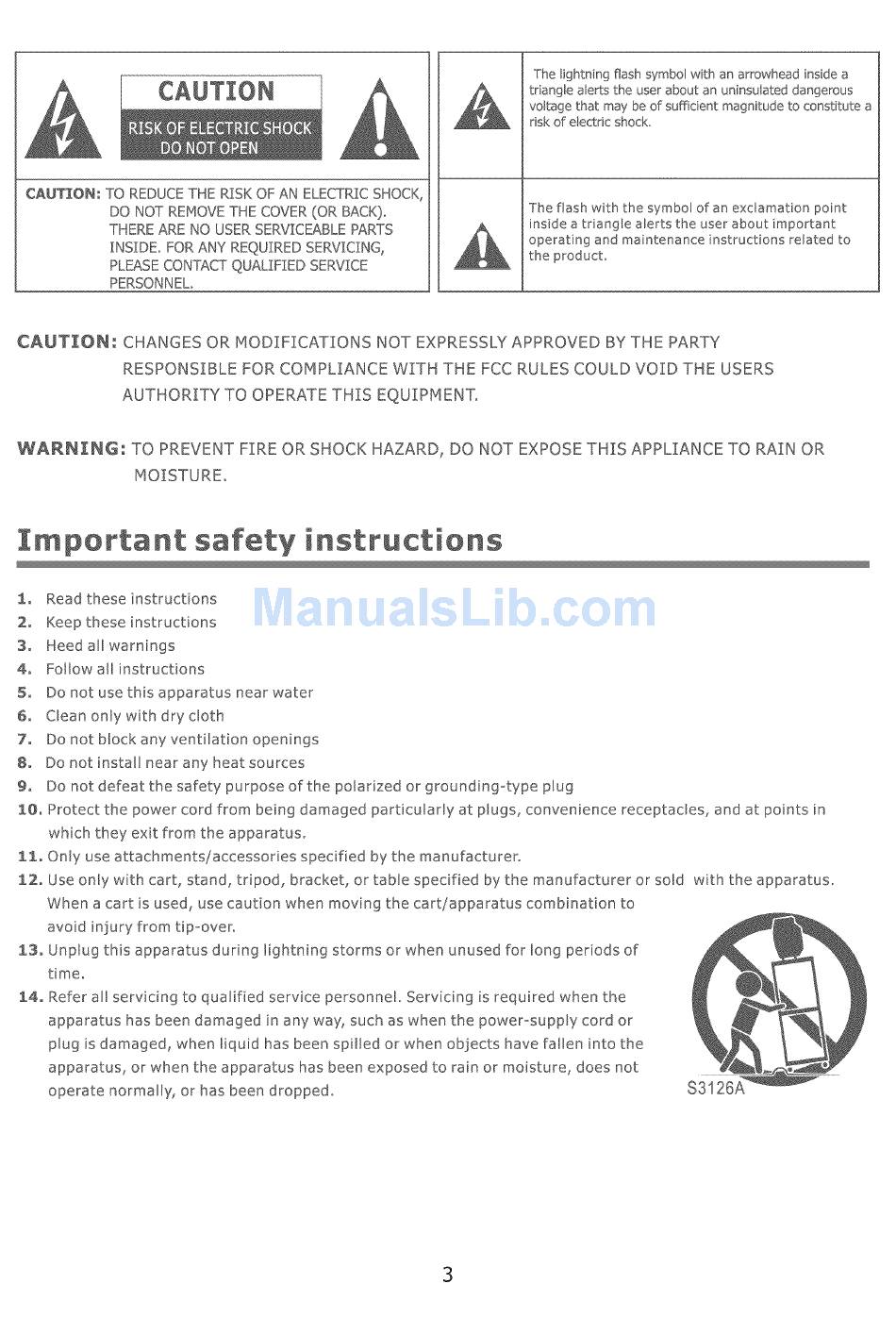 CAUTION
RISK OF ELECTRIC SHOCK
DO NOT OPEN

CAUTION: TO REDUCE THE RISK OF AN ELECTRIC SHOCK, DO NOT REMOVE THE COVER (OR BACK). THERE ARE NO USER SERVICEABLE PARTS INSIDE. FOR ANY REQUIRED SERVICING, PLEASE CONTACT QUALIFIED SERVICE PERSONNEL.

The lightning flash symbol with an arrowhead inside a triangle alerts the user about an uninsulated dangerous voltage that may be of sufficient magnitude to constitute a risk of electric shock.

The flash with the symbol of an exclamation point inside a triangle alerts the user about important operating and maintenance instructions related to the product.

CAUTION: CHANGES OR MODIFICATIONS NOT EXPRESSLY APPROVED BY THE PARTY RESPONSIBLE FOR COMPLIANCE WITH THE FCC RULES COULD VOID THE USERS AUTHORITY TO OPERATE THIS EQUIPMENT.

WARNING: TO PREVENT FIRE OR SHOCK HAZARD, DO NOT EXPOSE THIS APPLIANCE TO RAIN OR MOISTURE.

Important safety instructions

ManualsLib.com

1. Read these instructions
2. Keep these instructions
3. Heed all warnings
4. Follow all instructions
5. Do not use this apparatus near water
6. Clean only with dry cloth
7. Do not block any ventilation openings
8. Do not install near any heat sources
9. Do not defeat the safety purpose of the polarized or grounding-type plug
10. Protect the power cord from being damaged particularly at plugs, convenience receptacles, and at points in which they exit from the apparatus.
11. Only use attachments/accessories specified by the manufacturer.
12. Use only with cart, stand, tripod, bracket, or table specified by the manufacturer or sold with the apparatus. When a cart is used, use caution when moving the cart/apparatus combination to avoid injury from tip-over.
13. Unplug this apparatus during lightning storms or when unused for long periods of time.
14. Refer all servicing to qualified service personnel. Servicing is required when the apparatus has been damaged in any way, such as when the power-supply cord or plug is damaged, when liquid has been spilled or when objects have fallen into the apparatus, or when the apparatus has been exposed to rain or moisture, does not operate normally, or has been dropped.

S3126A

3